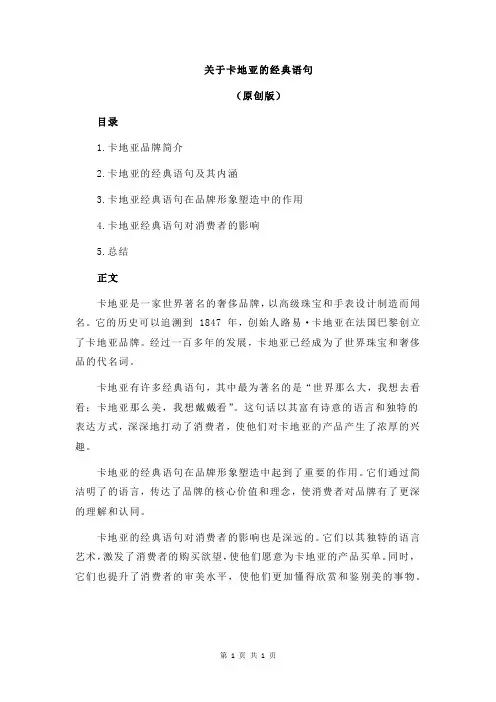 关于卡地亚的经典语句

（原创版）

目录

1.卡地亚品牌简介

2.卡地亚的经典语句及其内涵

3.卡地亚经典语句在品牌形象塑造中的作用

4.卡地亚经典语句对消费者的影响

5.总结

正文

卡地亚是一家世界著名的奢侈品牌，以高级珠宝和手表设计制造而闻名。它的历史可以追溯到 1847 年，创始人路易·卡地亚在法国巴黎创立了卡地亚品牌。经过一百多年的发展，卡地亚已经成为了世界珠宝和奢侈品的代名词。

卡地亚有许多经典语句，其中最为著名的是“世界那么大，我想去看看；卡地亚那么美，我想戴戴看”。这句话以其富有诗意的语言和独特的表达方式，深深地打动了消费者，使他们对卡地亚的产品产生了浓厚的兴趣。

卡地亚的经典语句在品牌形象塑造中起到了重要的作用。它们通过简洁明了的语言，传达了品牌的核心价值和理念，使消费者对品牌有了更深的理解和认同。

卡地亚的经典语句对消费者的影响也是深远的。它们以其独特的语言艺术，激发了消费者的购买欲望，使他们愿意为卡地亚的产品买单。同时，它们也提升了消费者的审美水平，使他们更加懂得欣赏和鉴别美的事物。

第 1 页 共 1 页